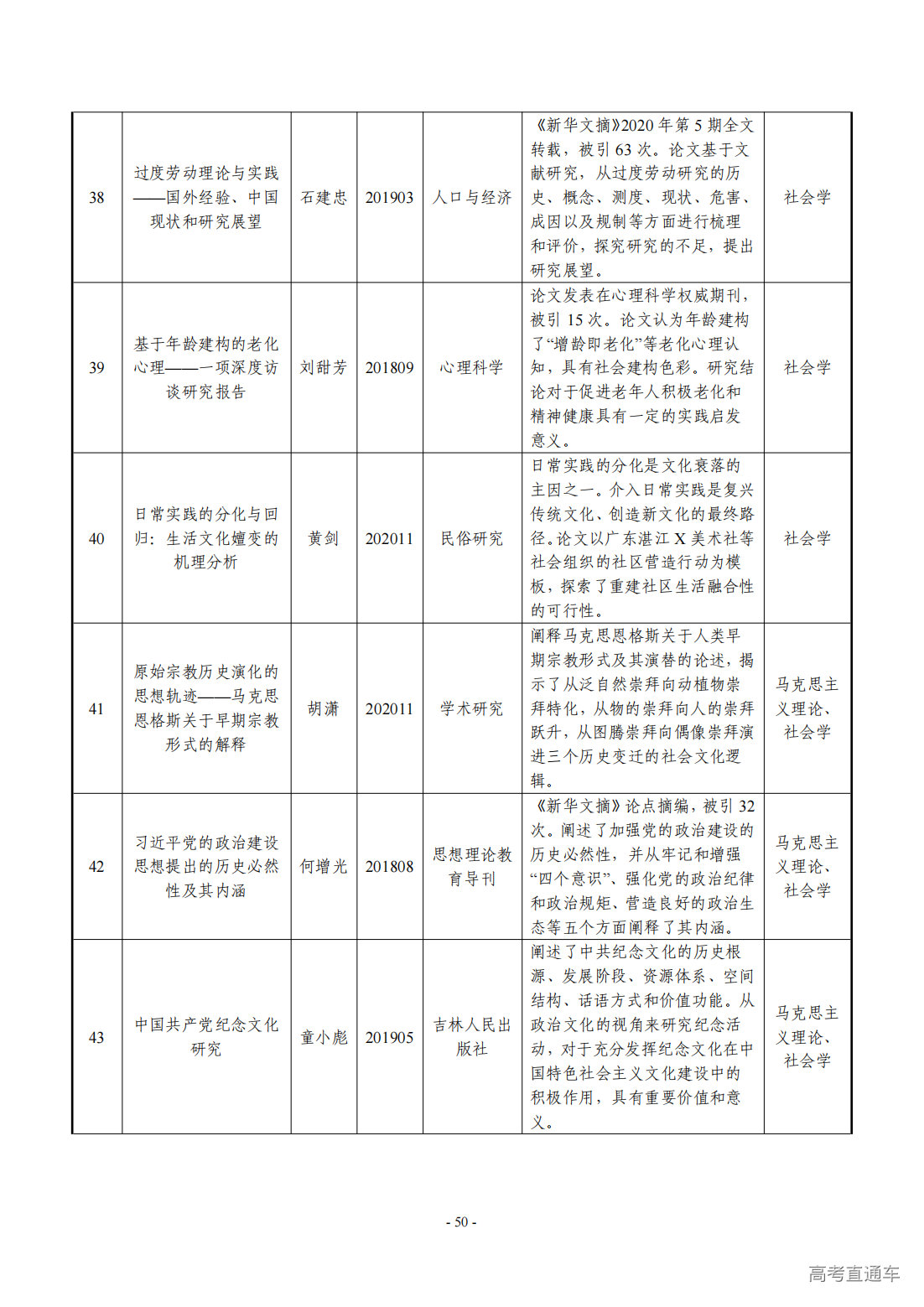 | 38 | 过度劳动理论与实践——国外经验、中国现状和研究展望 | 石建忠 | 201903 | 人口与经济 | 《新华文摘》2020年第5期全文转载，被引63次。论文基于文献研究，从过度劳动研究的历史、概念、测度、现状、危害、成因以及规制等方面进行梳理和评价，探究研究的不足，提出研究展望。 | 社会学 |
|---|---|---|---|---|---|---|
| 39 | 基于年龄建构的老化心理——一项深度访谈研究报告 | 刘甜芳 | 201809 | 心理科学 | 论文发表在心理科学权威期刊，被引15次。论文认为年龄建构了“增龄即老化”等老化心理认知，具有社会建构色彩。研究结论对于促进老年人积极老化和精神健康具有一定的实践启发意义。 | 社会学 |
| 40 | 日常实践的分化与回归：生活文化嬗变的机理分析 | 黄剑 | 202011 | 民俗研究 | 日常实践的分化是文化衰落的主因之一。介入日常实践是复兴传统文化、创造新文化的最终路径。论文以广东湛江X美术社等社会组织的社区营造行动为模板，探索了重建社区生活融合性的可行性。 | 社会学 |
| 41 | 原始宗教历史演化的思想轨迹——马克思恩格斯关于早期宗教形式的解释 | 胡潇 | 202011 | 学术研究 | 阐释马克思恩格斯关于人类早期宗教形式及其演替的论述，揭示了从泛自然崇拜向动植物崇拜特化，从物的崇拜向人的崇拜跃升，从图腾崇拜向偶像崇拜演进三个历史变迁的社会文化逻辑。 | 马克思主义理论、社会学 |
| 42 | 习近平党的政治建设思想提出的历史必然性及其内涵 | 何增光 | 201808 | 思想理论教育导刊 | 《新华文摘》论点摘编，被引32次。阐述了加强党的政治建设的历史必然性，并从牢记和增强“四个意识”、强化党的政治纪律和政治规矩、营造良好的政治生态等五个方面阐释了其内涵。 | 马克思主义理论、社会学 |
| 43 | 中国共产党纪念文化研究 | 童小彪 | 201905 | 吉林人民出版社 | 阐述了中共纪念文化的历史根源、发展阶段、资源体系、空间结构、话语方式和价值功能。从政治文化的视角来研究纪念活动，对于充分发挥纪念文化在中国特色社会主义文化建设中的积极作用，具有重要价值和意义。 | 马克思主义理论、社会学 |

- 50 -

高考直通车